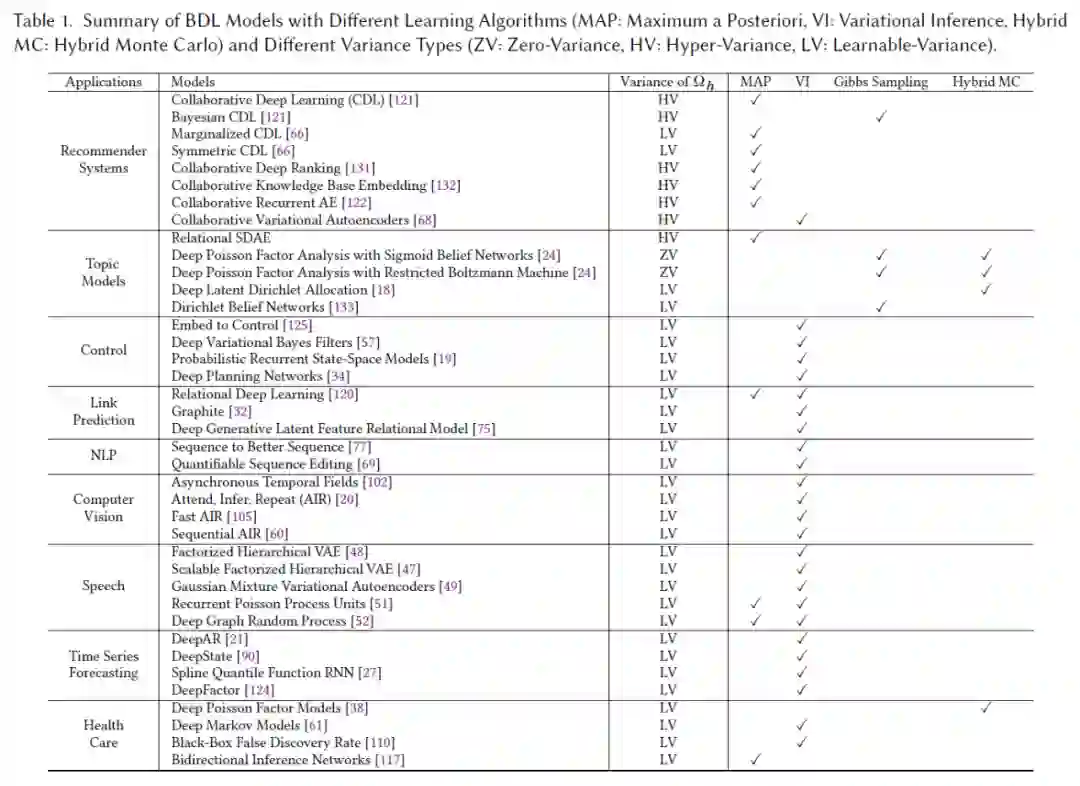 Table 1. Summary of BDL Models with Different Learning Algorithms (MAP: Maximum a Posteriori, VI: Variational Inference, Hybrid MC: Hybrid Monte Carlo) and Different Variance Types (ZV: Zero-Variance, HV: Hyper-Variance, LV: Learnable-Variance).

| Applications | Models | Variance of $\Omega_h$ | MAP | VI | Gibbs Sampling | Hybrid MC |
|---|---|---|---|---|---|---|
| Recommender Systems | Collaborative Deep Learning (CDL) [121] | HV | ✓ | | | |
| | Bayesian CDL [121] | HV | | | ✓ | |
| | Marginalized CDL [66] | LV | ✓ | | | |
| | Symmetric CDL [66] | LV | ✓ | | | |
| | Collaborative Deep Ranking [131] | HV | ✓ | | | |
| | Collaborative Knowledge Base Embedding [132] | HV | ✓ | | | |
| | Collaborative Recurrent AE [122] | HV | ✓ | | | |
| | Collaborative Variational Autoencoders [68] | HV | | ✓ | | |
| Topic Models | Relational SDAE | HV | ✓ | | | |
| | Deep Poisson Factor Analysis with Sigmoid Belief Networks [24] | ZV | | | ✓ | ✓ |
| | Deep Poisson Factor Analysis with Restricted Boltzmann Machine [24] | ZV | | | ✓ | ✓ |
| | Deep Latent Dirichlet Allocation [18] | LV | | | | ✓ |
| | Dirichlet Belief Networks [133] | LV | | | ✓ | |
| Control | Embed to Control [125] | LV | | ✓ | | |
| | Deep Variational Bayes Filters [57] | LV | | ✓ | | |
| | Probabilistic Recurrent State-Space Models [19] | LV | | ✓ | | |
| | Deep Planning Networks [34] | LV | | ✓ | | |
| Link Prediction | Relational Deep Learning [120] | LV | ✓ | ✓ | | |
| | Graphite [32] | LV | | ✓ | | |
| | Deep Generative Latent Feature Relational Model [75] | LV | | ✓ | | |
| NLP | Sequence to Better Sequence [77] | LV | | ✓ | | |
| | Quantifiable Sequence Editing [69] | LV | | ✓ | | |
| Computer Vision | Asynchronous Temporal Fields [102] | LV | | ✓ | | |
| | Attend, Infer, Repeat (AIR) [20] | LV | | ✓ | | |
| | Fast AIR [105] | LV | | ✓ | | |
| | Sequential AIR [60] | LV | | ✓ | | |
| Speech | Factorized Hierarchical VAE [48] | LV | | ✓ | | |
| | Scalable Factorized Hierarchical VAE [47] | LV | | ✓ | | |
| | Gaussian Mixture Variational Autoencoders [49] | LV | | ✓ | | |
| | Recurrent Poisson Process Units [51] | LV | ✓ | ✓ | | |
| | Deep Graph Random Process [52] | LV | ✓ | ✓ | | |
| Time Series Forecasting | DeepAR [21] | LV | | ✓ | | |
| | DeepState [90] | LV | | ✓ | | |
| | Spline Quantile Function RNN [27] | LV | | ✓ | | |
| | DeepFactor [124] | LV | | ✓ | | |
| Health Care | Deep Poisson Factor Models [38] | LV | | | | ✓ |
| | Deep Markov Models [61] | LV | | ✓ | | |
| | Black-Box False Discovery Rate [110] | LV | | ✓ | | |
| | Bidirectional Inference Networks [117] | LV | ✓ | | | |